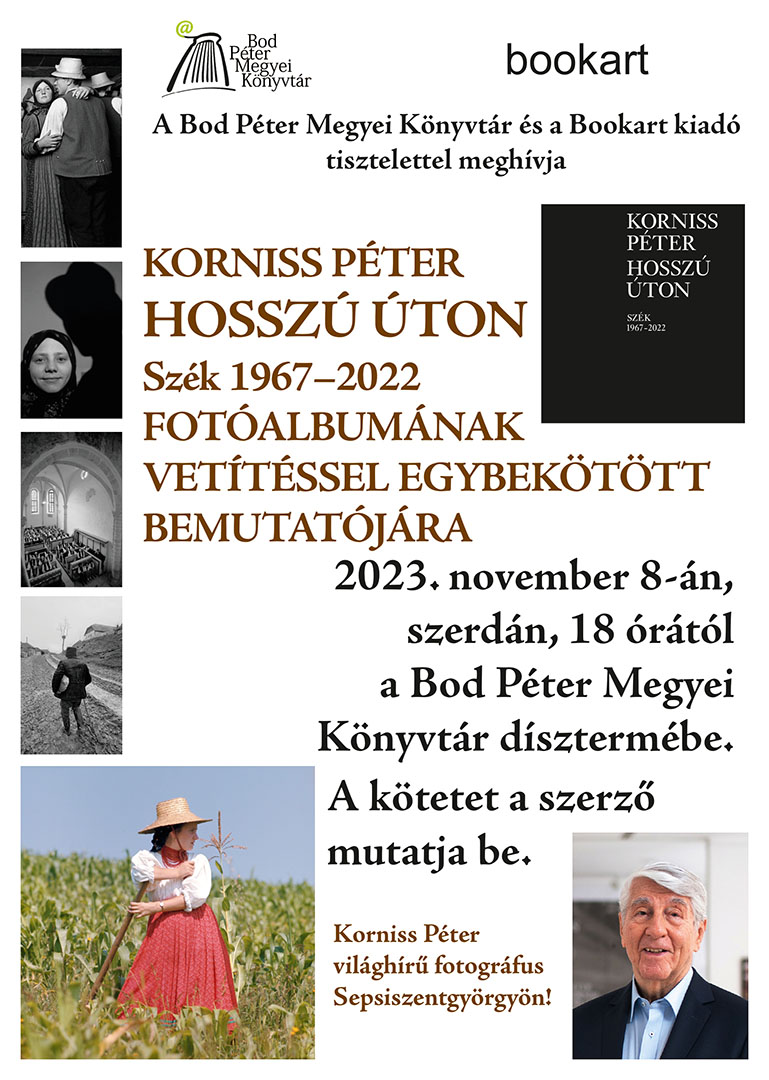 @ Bod Péter Megyei Könyvtár

bookart

A Bod Péter Megyei Könyvtár és a Bookart kiadó tisztelettel meghívja

KORNISS PÉTER
HOSSZÚ ÚTON
Szék 1967–2022
FOTÓALBUMÁNAK VETÍTÉSSEL EGYBEKÖTÖTT BEMUTATÓJÁRA

KORNISS PÉTER
HOSSZÚ ÚTON
SZÉK
1967–2022

2023. november 8-án, szerdán, 18 órától a Bod Péter Megyei Könyvtár dísztermébe.

A kötetet a szerző mutatja be.

Korniss Péter világhírű fotográfus Sepsiszentgyörgyön!